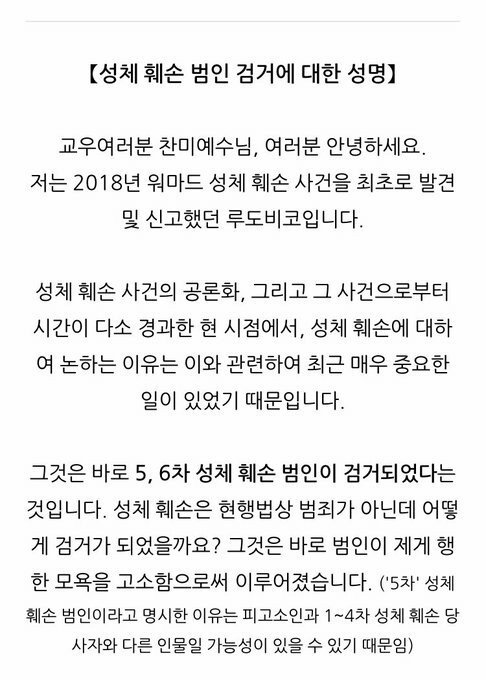 【성체 훼손 범인 검거에 대한 성명】

교우여러분 찬미예수님, 여러분 안녕하세요. 저는 2018년 워마드 성체 훼손 사건을 최초로 발견 및 신고했던 루도비코입니다.

성체 훼손 사건의 공론화, 그리고 그 사건으로부터 시간이 다소 경과한 현 시점에서, 성체 훼손에 대하여 논하는 이유는 이와 관련하여 최근 매우 중요한 일이 있었기 때문입니다.

그것은 바로 5, 6차 성체 훼손 범인이 검거되었다는 것입니다. 성체 훼손은 현행법상 범죄가 아닌데 어떻게 검거가 되었을까요? 그것은 바로 범인이 제게 행한 모욕을 고소함으로써 이루어졌습니다. ('5차' 성체 훼손 범인이라고 명시한 이유는 피고소인과 1~4차 성체 훼손 당사자와 다른 인물일 가능성이 있을 수 있기 때문임)